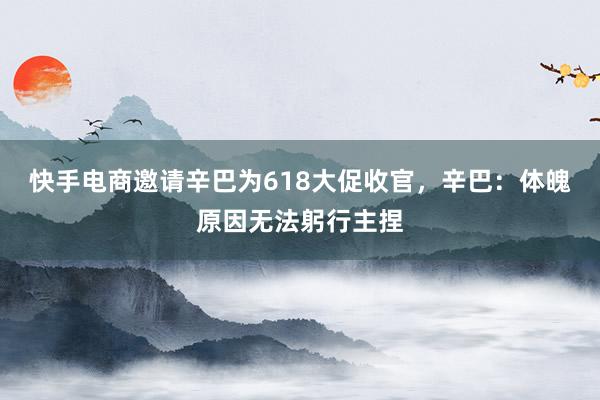 快手电商邀请辛巴为618大促收官，辛巴：体魄原因无法躬行主捏